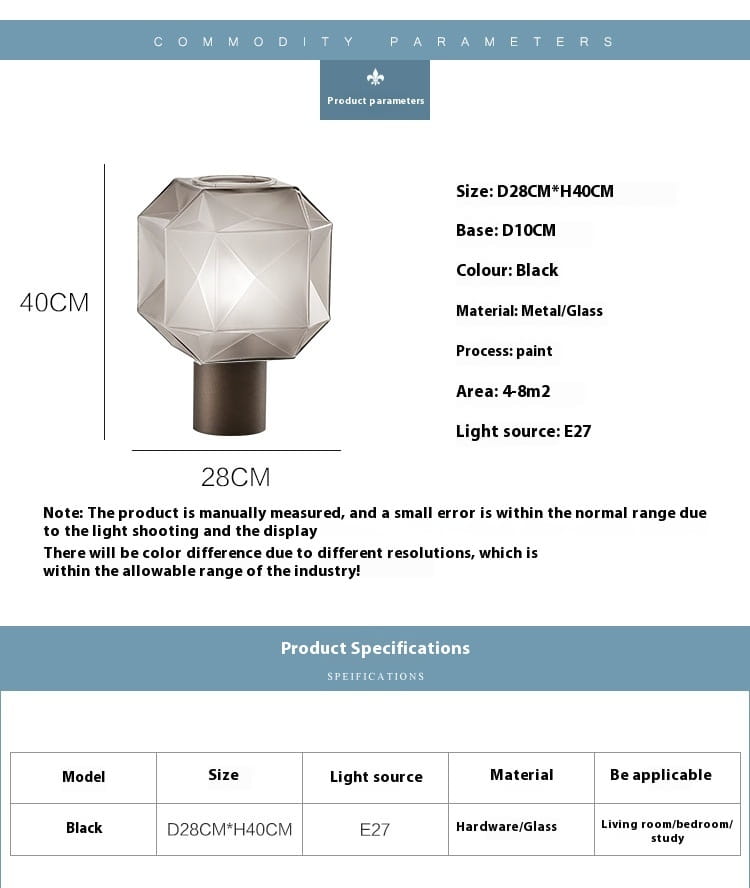 COMMODITY PARAMETERS

Product parameters

40CM

28CM

Size: D28CM*H40CM

Base: D10CM

Colour: Black

Material: Metal/Glass

Process: paint

Area: 4-8m2

Light source: E27

Note: The product is manually measured, and a small error is within the normal range due to the light shooting and the display
There will be color difference due to different resolutions, which is within the allowable range of the industry!

Product Specifications

SPEIFICATIONS

| Model | Size | Light source | Material | Be applicable |
|---|---|---|---|---|
| Black | D28CM*H40CM | E27 | Hardware/Glass | Living room/bedroom/ study |